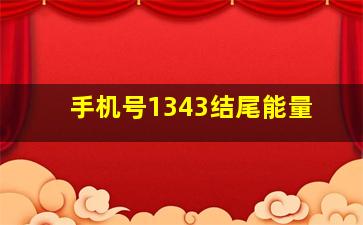 手机号1343结尾能量